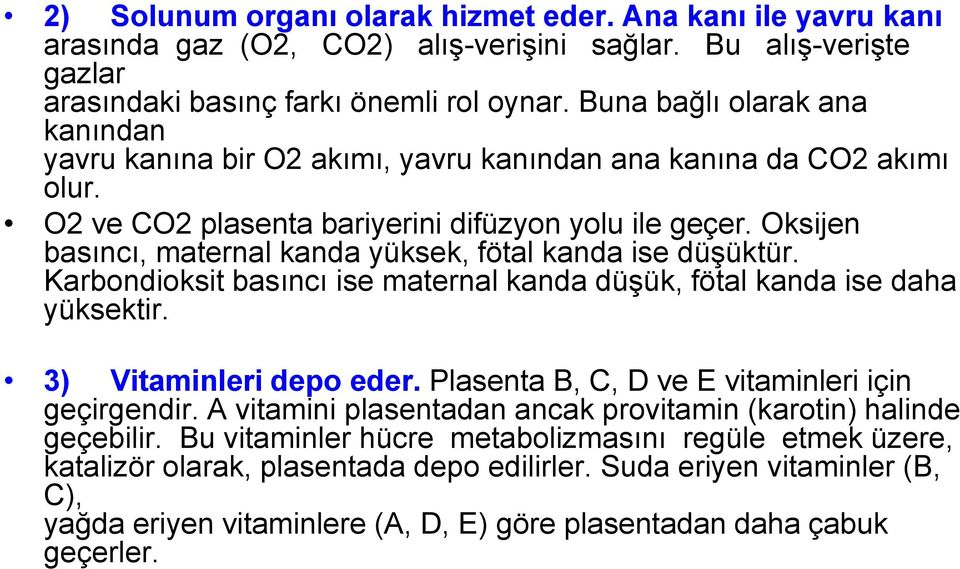 • 2) Solunum organı olarak hizmet eder. Ana kanı ile yavru kanı arasında gaz (O2, CO2) alış-verişini sağlar. Bu alış-verişte gazlar arasındaki basınç farkı önemli rol oynar. Buna bağlı olarak ana kanından yavru kanına bir O2 akımı, yavru kanından ana kanına da CO2 akımı olur.

• O2 ve CO2 plasenta bariyerini difüzyon yolu ile geçer. Oksijen basıncı, maternal kanda yüksek, fötal kanda ise düşüktür. Karbondioksit basıncı ise maternal kanda düşük, fötal kanda ise daha yüksektir.

• 3) Vitaminleri depo eder. Plasenta B, C, D ve E vitaminleri için geçirgendir. A vitamini plasentadan ancak provitamin (karotin) halinde geçebilir. Bu vitaminler hücre metabolizmasını regüle etmek üzere, katalizör olarak, plasentada depo edilirler. Suda eriyen vitaminler (B, C), yağda eriyen vitaminlere (A, D, E) göre plasentadan daha çabuk geçerler.